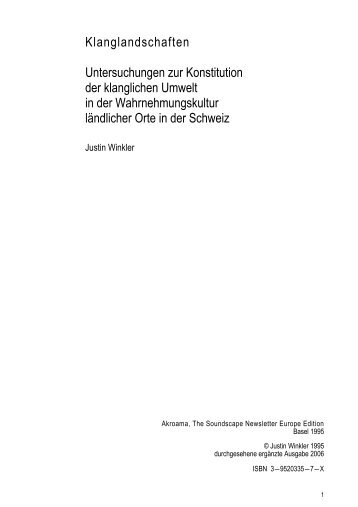 Klanglandschaften

Untersuchungen zur Konstitution der klanglichen Umwelt in der Wahrnehmungskultur ländlicher Orte in der Schweiz

Justin Winkler

Akroama, The Soundscape Newsletter Europe Edition
Basel 1995

© Justin Winkler 1995
durchgesehene ergänzte Ausgabe 2006

ISBN 3–9520335–7–X

1